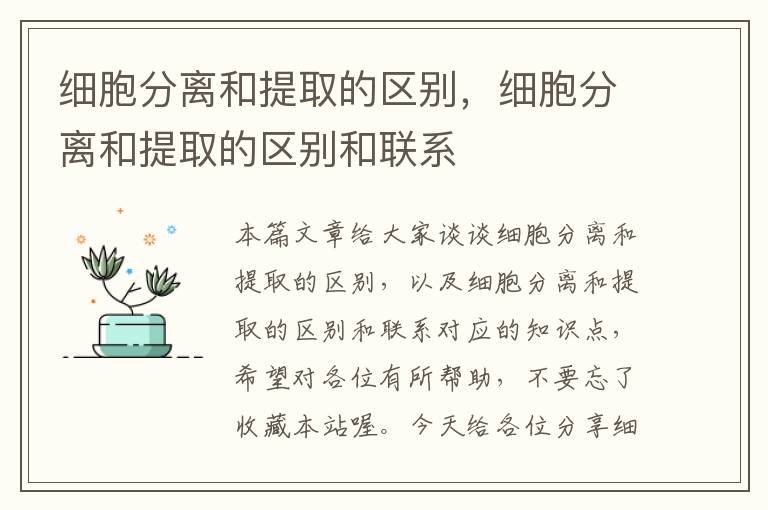 细胞分离和提取的区别，细胞分离和提取的区别和联系

本篇文章给大家谈谈细胞分离和提取的区别，以及细胞分离和提取的区别和联系对应的知识点，希望对各位有所帮助，不要忘了收藏本站喔。今天给各位分享细